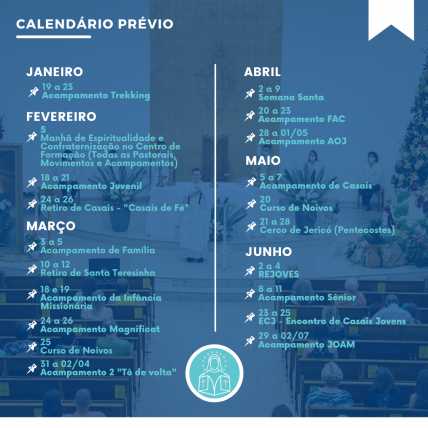 CALENDÁRIO PRÉVIO

JANEIRO

19 a 23
Acampamento Trekking

FEVEREIRO

5
Manhã de Espiritualidade e Confraternização no Centro de Formação (Todas as Pastorais, Movimentos e Acampamentos)

18 a 21
Acampamento Juvenil

24 a 26
Retiro de Casais - "Casais de Fé"

MARÇO

3 a 5
Acampamento de Família

10 a 12
Retiro de Santa Teresinha

18 e 19
Acampamento da Infância Missionária

24 a 26
Acampamento Magnificat

25
Curso de Noivos

31 a 02/04
Acampamento 2 "Tô de volta"

ABRIL

2 a 9
Semana Santa

20 a 23
Acampamento FAC

28 a 01/05
Acampamento AOJ

MAIO

5 a 7
Acampamento de Casais

20
Curso de Noivos

21 a 28
Cerco de Jericó (Pentecostes)

JUNHO

2 a 4
REJOVES

8 a 11
Acampamento Sênior

23 a 25
ECJ - Encontro de Casais Jovens

29 a 02/07
Acampamento JOAM